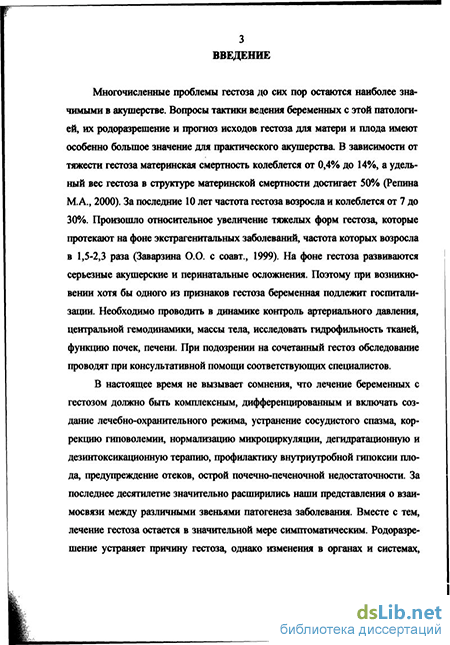 3

ВВЕДЕНИЕ

Многочисленные проблемы гестоза до сих пор остаются наиболее значимыми в акушерстве. Вопросы тактики ведения беременных с этой патологией, их родоразрешение и прогноз исходов гестоза для матери и плода имеют особенно большое значение для практического акушерства. В зависимости от тяжести гестоза материнская смертность колеблется от 0,4% до 14%, а удельный вес гестоза в структуре материнской смертности достигает 50% (Репина М.А., 2000). За последние 10 лет частота гестоза возросла и колеблется от 7 до 30%. Произошло относительное увеличение тяжелых форм гестоза, которые протекают на фоне экстрагенитальных заболеваний, частота которых возросла в 1,5-2,3 раза (Заварзина О.О. с соавт., 1999). На фоне гестоза развиваются серьезные акушерские и перинатальные осложнения. Поэтому при возникновении хотя бы одного из признаков гестоза беременная подлежит госпитализации. Необходимо проводить в динамике контроль артериального давления, центральной гемодинамики, массы тела, исследовать гидрофильность тканей, функцию почек, печени. При подозрении на сочетанный гестоз обследование проводят при консультативной помощи соответствующих специалистов.

В настоящее время не вызывает сомнения, что лечение беременных с гестозом должно быть комплексным, дифференцированным и включать создание лечебно-охранительного режима, устранение сосудистого спазма, коррекцию гиповолемии, нормализацию микроциркуляции, дегидратационную и дезинтоксикационную терапию, профилактику внутриутробной гипоксии плода, предупреждение отеков, острой почечно-печеночной недостаточности. За последнее десятилетие значительно расширились наши представления о взаимосвязи между различными звеньями патогенеза заболевания. Вместе с тем, лечение гестоза остается в значительной мере симптоматическим. Родоразрешение устраняет причину гестоза, однако изменения в органах и системах,

dsLib.net
библиотека диссертаций